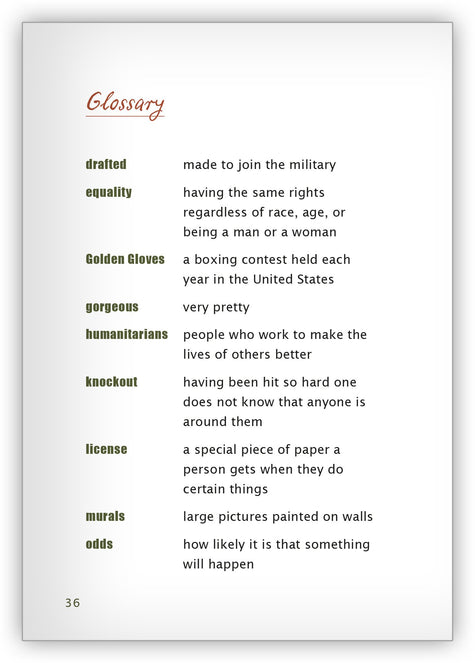 Glossary

drafted made to join the military

equality having the same rights regardless of race, age, or being a man or a woman

Golden Gloves a boxing contest held each year in the United States

gorgeous very pretty

humanitarians people who work to make the lives of others better

knockout having been hit so hard one does not know that anyone is around them

license a special piece of paper a person gets when they do certain things

murals large pictures painted on walls

odds how likely it is that something will happen

36